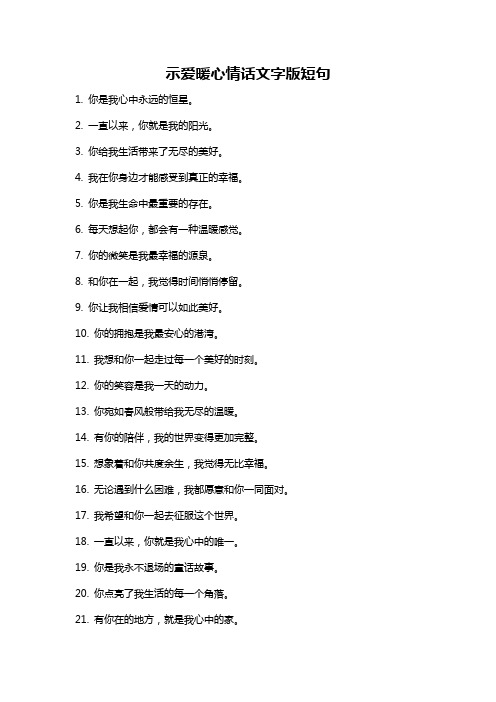 示爱暖心情话文字版短句

1. 你是我心中永远的恒星。

2. 一直以来，你就是我的阳光。

3. 你给我生活带来了无尽的美好。

4. 我在你身边才能感受到真正的幸福。

5. 你是我生命中最重要的存在。

6. 每天想起你，都会有一种温暖感觉。

7. 你的微笑是我最幸福的源泉。

8. 和你在一起，我觉得时间悄悄停留。

9. 你让我相信爱情可以如此美好。

10. 你的拥抱是我最安心的港湾。

11. 我想和你一起走过每一个美好的时刻。

12. 你的笑容是我一天的动力。

13. 你宛如春风般带给我无尽的温暖。

14. 有你的陪伴，我的世界变得更加完整。

15. 想象着和你共度余生，我觉得无比幸福。

16. 无论遇到什么困难，我都愿意和你一同面对。

17. 我希望和你一起去征服这个世界。

18. 一直以来，你就是我心中的唯一。

19. 你是我永不退场的童话故事。

20. 你点亮了我生活的每一个角落。

21. 有你在的地方，就是我心中的家。